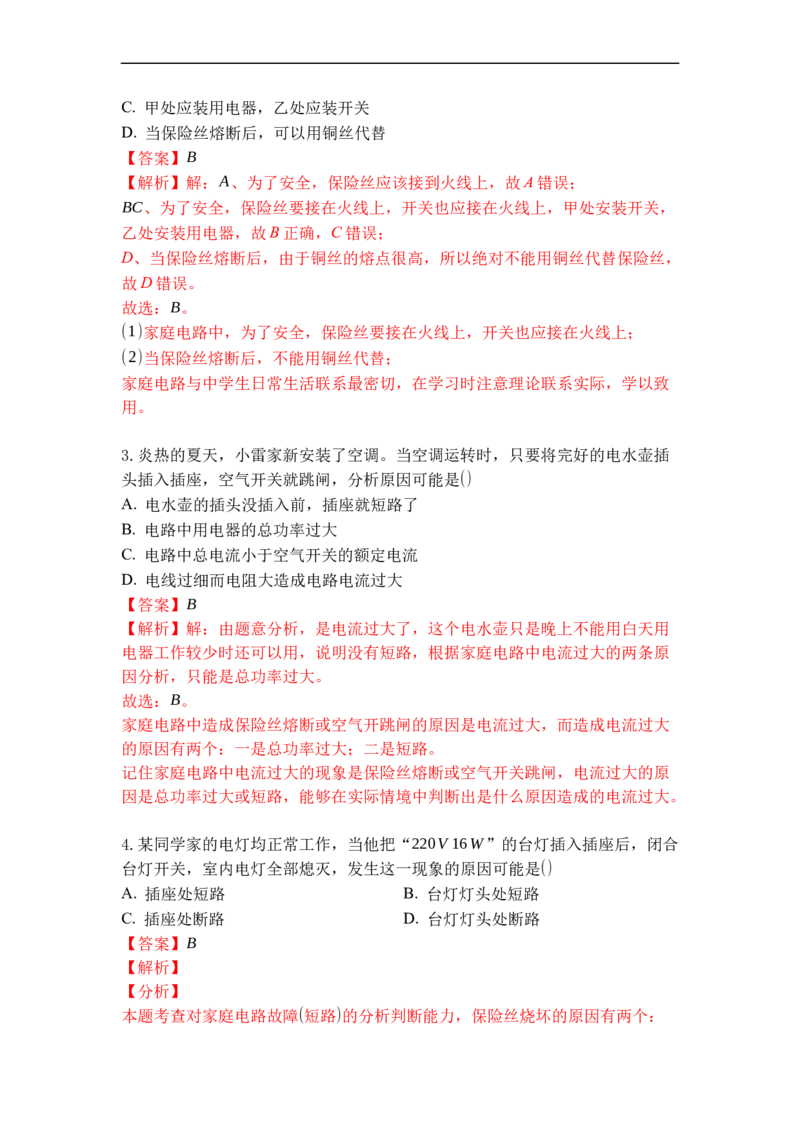 C. 甲处应装用电器，乙处应装开关

D. 当保险丝熔断后，可以用铜丝代替

【答案】B

【解析】解：A、为了安全，保险丝应该接到火线上，故A错误；

BC、为了安全，保险丝要接在火线上，开关也应接在火线上，甲处安装开关，乙处安装用电器，故B正确，C错误；

D、当保险丝熔断后，由于铜丝的熔点很高，所以绝对不能用铜丝代替保险丝，故D错误。

故选：B。

(1)家庭电路中，为了安全，保险丝要接在火线上，开关也应接在火线上；

(2)当保险丝熔断后，不能用铜丝代替；

家庭电路与中学生日常生活联系最密切，在学习时注意理论联系实际，学以致用。

3. 炎热的夏天，小雷家新安装了空调。当空调运转时，只要将完好的电水壶插头插入插座，空气开关就跳闸，分析原因可能是()

A. 电水壶的插头没插入前，插座就短路了

B. 电路中用电器的总功率过大

C. 电路中总电流小于空气开关的额定电流

D. 电线过细而电阻大造成电路电流过大

【答案】B

【解析】解：由题意分析，是电流过大了，这个电水壶只是晚上不能用白天用电器工作较少时还可以用，说明没有短路，根据家庭电路中电流过大的两条原因分析，只能是总功率过大。

故选：B。

家庭电路中造成保险丝熔断或空气开跳闸的原因是电流过大，而造成电流过大的原因有两个：一是总功率过大；二是短路。

记住家庭电路中电流过大的现象是保险丝熔断或空气开关跳闸，电流过大的原因是总功率过大或短路，能够在实际情境中判断出是什么原因造成的电流过大。

4. 某同学家的电灯均正常工作，当他把“220V 16W”的台灯插入插座后，闭合台灯开关，室内电灯全部熄灭，发生这一现象的原因可能是()

A. 插座处短路 B. 台灯灯头处短路

C. 插座处断路 D. 台灯灯头处断路

【答案】B

【解析】

【分析】

本题考查对家庭电路故障(短路)的分析判断能力，保险丝烧坏的原因有两个：